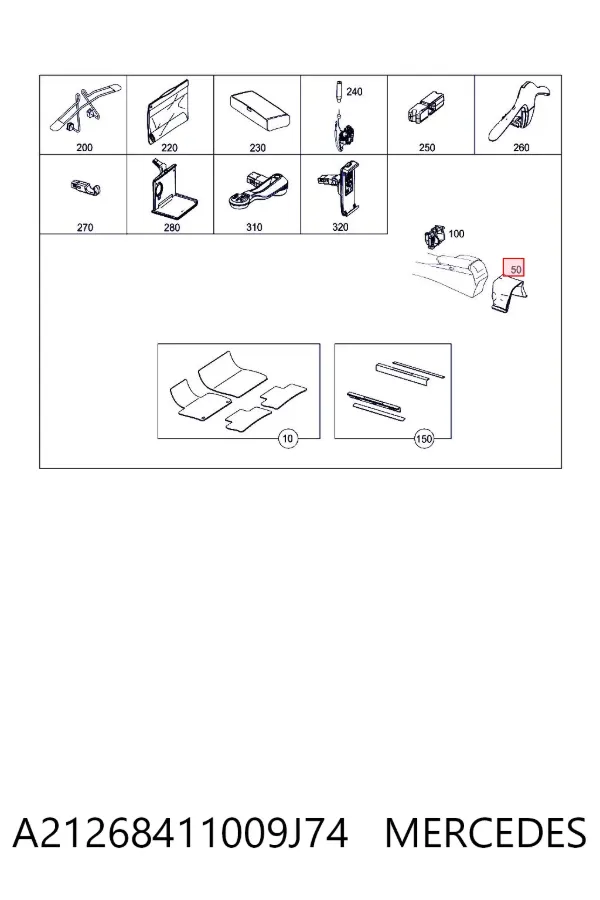 200
220
230
240
250
260
270
280
310
320
100
50
10
150

A21268411009J74 MERCEDES